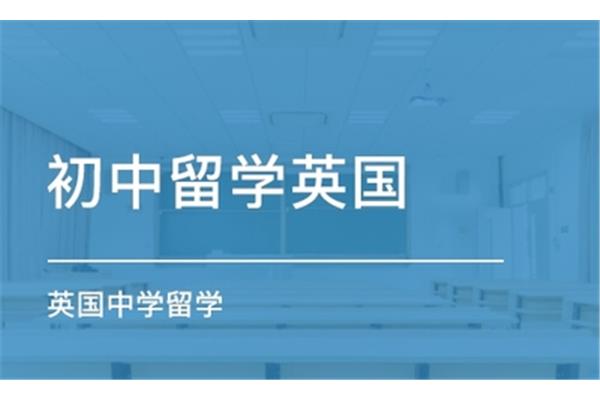 初中留学英国

英国中学留学